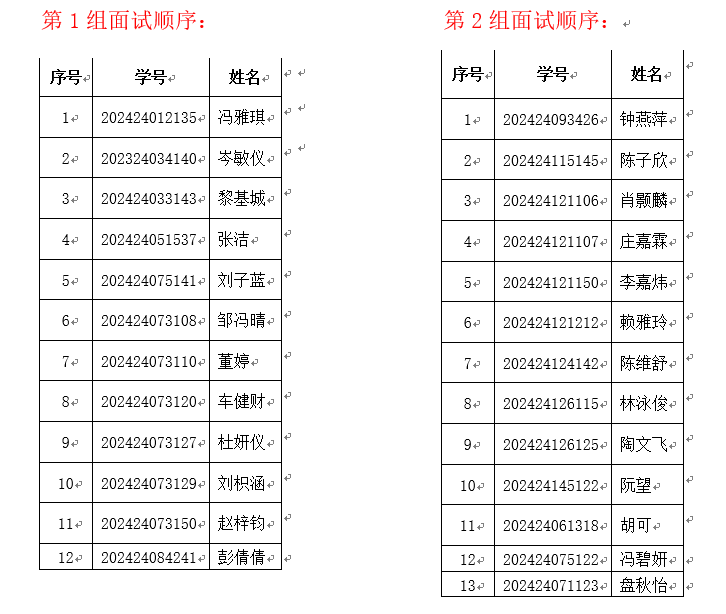 第 1 组面试顺序：

| 序号 | 学号 | 姓名 |
|---|---|---|
| 1 | 202424012135 | 冯雅琪 |
| 2 | 202324034140 | 岑敏仪 |
| 3 | 202424033143 | 黎基城 |
| 4 | 202424051537 | 张洁 |
| 5 | 202424075141 | 刘子蓝 |
| 6 | 202424073108 | 邹冯晴 |
| 7 | 202424073110 | 董婷 |
| 8 | 202424073120 | 车健财 |
| 9 | 202424073127 | 杜妍仪 |
| 10 | 202424073129 | 刘枳涵 |
| 11 | 202424073150 | 赵梓钧 |
| 12 | 202424084241 | 彭倩倩 |

第 2 组面试顺序：

| 序号 | 学号 | 姓名 |
|---|---|---|
| 1 | 202424093426 | 钟燕萍 |
| 2 | 202424115145 | 陈子欣 |
| 3 | 202424121106 | 肖颢麟 |
| 4 | 202424121107 | 庄嘉霖 |
| 5 | 202424121150 | 李嘉炜 |
| 6 | 202424121212 | 赖雅玲 |
| 7 | 202424124142 | 陈维舒 |
| 8 | 202424126115 | 林泳俊 |
| 9 | 202424126125 | 陶文飞 |
| 10 | 202424145122 | 阮望 |
| 11 | 202424061318 | 胡可 |
| 12 | 202424075122 | 冯碧妍 |
| 13 | 202424071123 | 盘秋怡 |